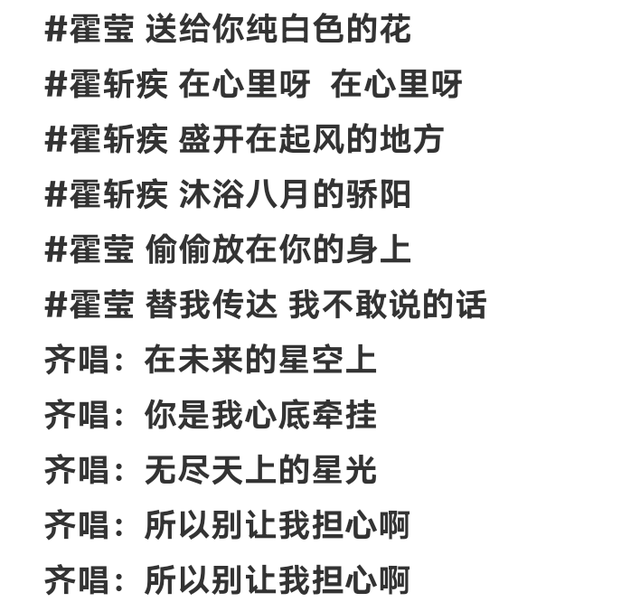 #霍莹 送给你纯白色的花

#霍斩疾 在心里呀 在心里呀

#霍斩疾 盛开在起风的地方

#霍斩疾 沐浴八月的骄阳

#霍莹 偷偷放在你的身上

#霍莹 替我传达 我不敢说的话

齐唱：在未来的星空上

齐唱：你是我心底牵挂

齐唱：无尽天上的星光

齐唱：所以别让我担心啊

齐唱：所以别让我担心啊